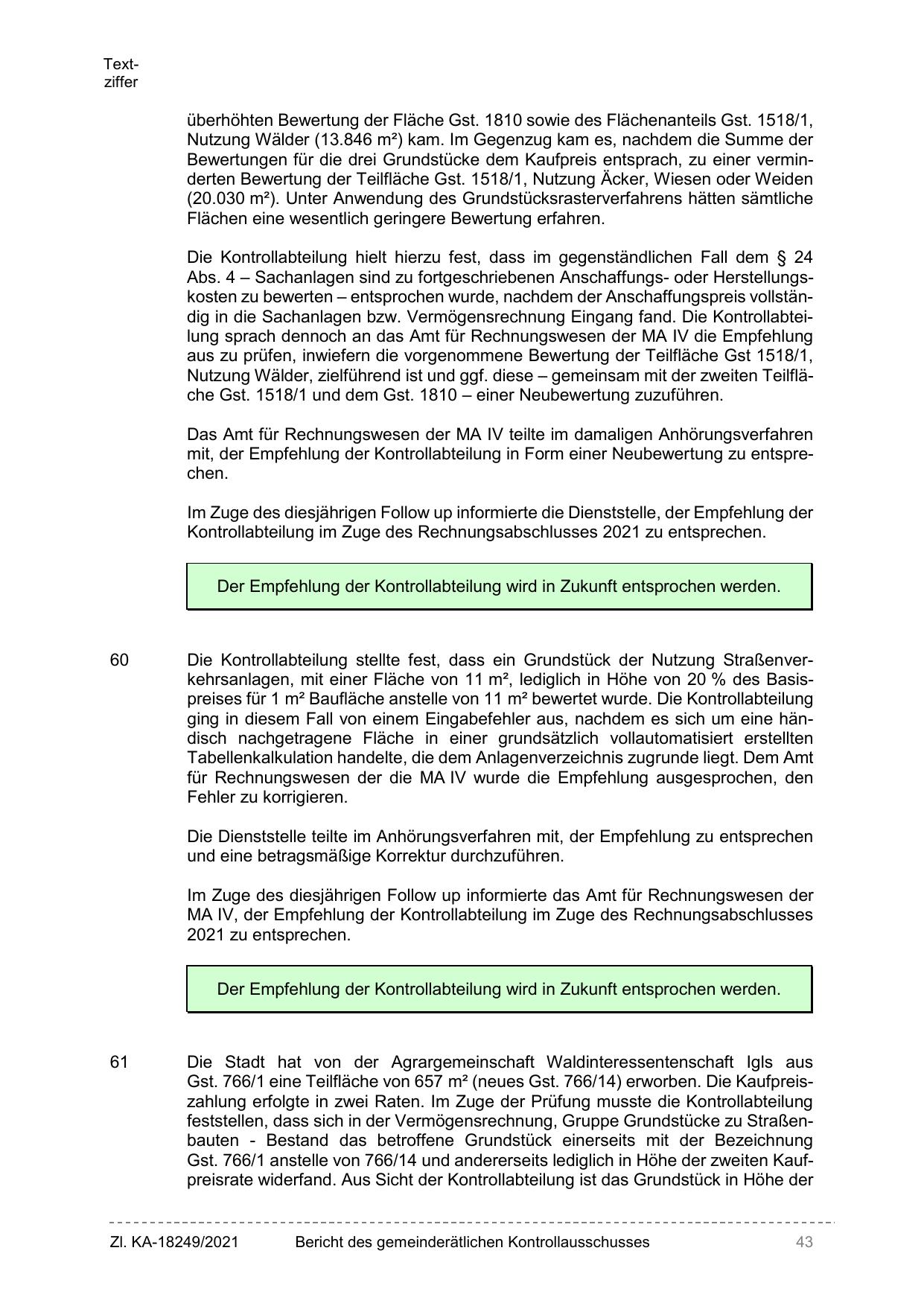 Textziffer

überhöhten Bewertung der Fläche Gst. 1810 sowie des Flächenanteils Gst. 1518/1, Nutzung Wälder (13.846 m²) kam. Im Gegenzug kam es, nachdem die Summe der Bewertungen für die drei Grundstücke dem Kaufpreis entsprach, zu einer verminderten Bewertung der Teilfläche Gst. 1518/1, Nutzung Äcker, Wiesen oder Weiden (20.030 m²). Unter Anwendung des Grundstücksrasterverfahrens hätten sämtliche Flächen eine wesentlich geringere Bewertung erfahren.

Die Kontrollabteilung hielt hierzu fest, dass im gegenständlichen Fall dem § 24 Abs. 4 – Sachanlagen sind zu fortgeschriebenen Anschaffungs- oder Herstellungskosten zu bewerten – entsprochen wurde, nachdem der Anschaffungspreis vollständig in die Sachanlagen bzw. Vermögensrechnung Eingang fand. Die Kontrollabteilung sprach dennoch an das Amt für Rechnungswesen der MA IV die Empfehlung aus zu prüfen, inwiefern die vorgenommene Bewertung der Teilfläche Gst 1518/1, Nutzung Wälder, zielführend ist und ggf. diese – gemeinsam mit der zweiten Teilfläche Gst. 1518/1 und dem Gst. 1810 – einer Neubewertung zuzuführen.

Das Amt für Rechnungswesen der MA IV teilte im damaligen Anhörungsverfahren mit, der Empfehlung der Kontrollabteilung in Form einer Neubewertung zu entsprechen.

Im Zuge des diesjährigen Follow up informierte die Dienststelle, der Empfehlung der Kontrollabteilung im Zuge des Rechnungsabschlusses 2021 zu entsprechen.

Der Empfehlung der Kontrollabteilung wird in Zukunft entsprochen werden.

60 Die Kontrollabteilung stellte fest, dass ein Grundstück der Nutzung Straßenverkehrsanlagen, mit einer Fläche von 11 m², lediglich in Höhe von 20 % des Basispreises für 1 m² Baufläche anstelle von 11 m² bewertet wurde. Die Kontrollabteilung ging in diesem Fall von einem Eingabefehler aus, nachdem es sich um eine händisch nachgetragene Fläche in einer grundsätzlich vollautomatisiert erstellten Tabellenkalkulation handelte, die dem Anlagenverzeichnis zugrunde liegt. Dem Amt für Rechnungswesen der die MA IV wurde die Empfehlung ausgesprochen, den Fehler zu korrigieren.

Die Dienststelle teilte im Anhörungsverfahren mit, der Empfehlung zu entsprechen und eine betragsmäßige Korrektur durchzuführen.

Im Zuge des diesjährigen Follow up informierte das Amt für Rechnungswesen der MA IV, der Empfehlung der Kontrollabteilung im Zuge des Rechnungsabschlusses 2021 zu entsprechen.

Der Empfehlung der Kontrollabteilung wird in Zukunft entsprochen werden.

61 Die Stadt hat von der Agrargemeinschaft Waldinteressentenschaft Igls aus Gst. 766/1 eine Teilfläche von 657 m² (neues Gst. 766/14) erworben. Die Kaufpreiszahlung erfolgte in zwei Raten. Im Zuge der Prüfung musste die Kontrollabteilung feststellen, dass sich in der Vermögensrechnung, Gruppe Grundstücke zu Straßenbauten - Bestand das betroffene Grundstück einerseits mit der Bezeichnung Gst. 766/1 anstelle von 766/14 und andererseits lediglich in Höhe der zweiten Kaufpreisrate widerfand. Aus Sicht der Kontrollabteilung ist das Grundstück in Höhe der

Zl. KA-18249/2021 Bericht des gemeinderätlichen Kontrollausschusses 43